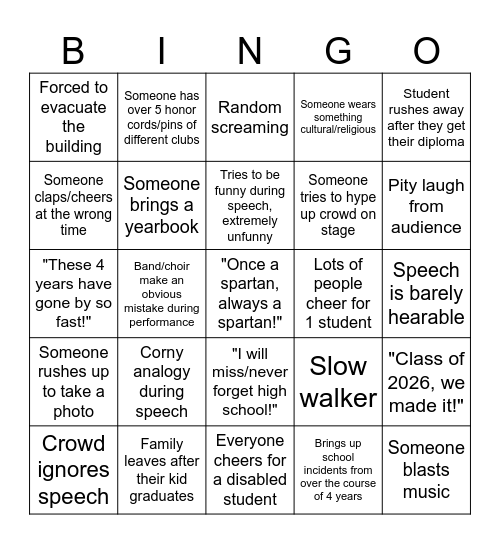 | B | I | N | G | O |
|---|---|---|---|---|
| Forced to evacuate the building | Someone has over 5 honor cords/pins of different clubs | Random screaming | Someone wears something cultural/religious | Student rushes away after they get their diploma |
| Someone claps/cheers at the wrong time | Someone brings a yearbook | Tries to be funny during speech, extremely unfunny | Someone tries to hype up crowd on stage | Pity laugh from audience |
| "These 4 years have gone by so fast!" | Band/choir make an obvious mistake during performance | "Once a spartan, always a spartan!" | Lots of people cheer for 1 student | Speech is barely hearable |
| Someone rushes up to take a photo | Corny analogy during speech | "I will miss/never forget high school!" | Slow walker | "Class of 2026, we made it!" |
| Crowd ignores speech | Family leaves after their kid graduates | Everyone cheers for a disabled student | Brings up school incidents from over the course of 4 years | Someone blasts music |